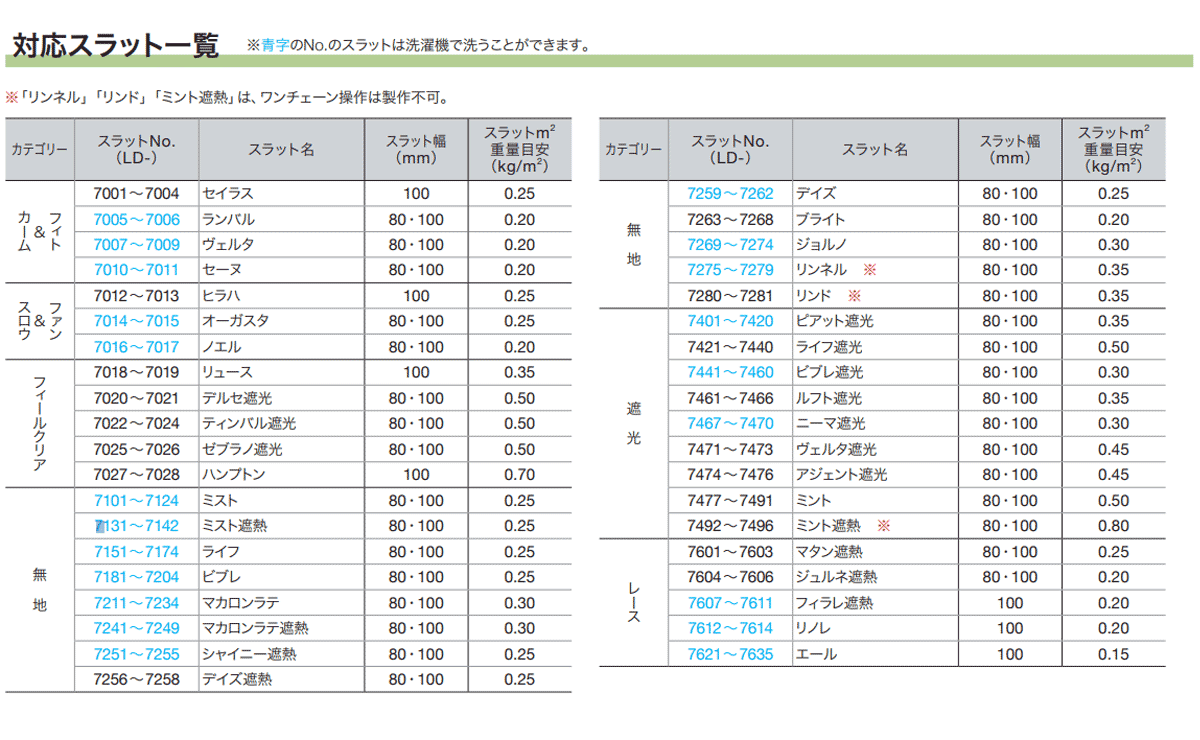 対応スラット一覧　※青字のNo.のスラットは洗濯機で洗うことができます。

※「リンネル」「リンド」「ミント遮熱」は、ワンチェーン操作は製作不可。

| カテゴリー | スラットNo.（LD-） | スラット名 | スラット幅（mm） | スラット$m^2$重量目安（$kg/m^2$） |
|---|---|---|---|---|
| カーム＆フィット | 7001～7004 | セイラス | 100 | 0.25 |
| | 7005～7006 | ランバル | 80・100 | 0.20 |
| | 7007～7009 | ヴェルタ | 80・100 | 0.20 |
| | 7010～7011 | セーヌ | 80・100 | 0.20 |
| スロウ＆ファン | 7012～7013 | ヒラハ | 100 | 0.25 |
| | 7014～7015 | オーガスタ | 80・100 | 0.25 |
| | 7016～7017 | ノエル | 80・100 | 0.20 |
| フィールクリア | 7018～7019 | リュース | 100 | 0.35 |
| | 7020～7021 | デルセ遮光 | 80・100 | 0.50 |
| | 7022～7024 | ティンバル遮光 | 80・100 | 0.50 |
| | 7025～7026 | ゼブラノ遮光 | 80・100 | 0.50 |
| | 7027～7028 | ハンプトン | 100 | 0.70 |
| 無地 | 7101～7124 | ミスト | 80・100 | 0.25 |
| | 7131～7142 | ミスト遮熱 | 80・100 | 0.25 |
| | 7151～7174 | ライフ | 80・100 | 0.25 |
| | 7181～7204 | ビブレ | 80・100 | 0.25 |
| | 7211～7234 | マカロンラテ | 80・100 | 0.30 |
| | 7241～7249 | マカロンラテ遮熱 | 80・100 | 0.30 |
| | 7251～7255 | シャイニー遮熱 | 80・100 | 0.25 |
| | 7256～7258 | デイズ遮熱 | 80・100 | 0.25 |

| カテゴリー | スラットNo.（LD-） | スラット名 | スラット幅（mm） | スラット$m^2$重量目安（$kg/m^2$） |
|---|---|---|---|---|
| 無地 | 7259～7262 | デイズ | 80・100 | 0.25 |
| | 7263～7268 | ブライト | 80・100 | 0.20 |
| | 7269～7274 | ジョルノ | 80・100 | 0.30 |
| | 7275～7279 | リンネル ※ | 80・100 | 0.35 |
| | 7280～7281 | リンド ※ | 80・100 | 0.35 |
| 遮光 | 7401～7420 | ピアット遮光 | 80・100 | 0.35 |
| | 7421～7440 | ライフ遮光 | 80・100 | 0.50 |
| | 7441～7460 | ビブレ遮光 | 80・100 | 0.30 |
| | 7461～7466 | ルフト遮光 | 80・100 | 0.35 |
| | 7467～7470 | ニーマ遮光 | 80・100 | 0.30 |
| | 7471～7473 | ヴェルタ遮光 | 80・100 | 0.45 |
| | 7474～7476 | アジェント遮光 | 80・100 | 0.45 |
| | 7477～7491 | ミント | 80・100 | 0.50 |
| | 7492～7496 | ミント遮熱 ※ | 80・100 | 0.80 |
| レース | 7601～7603 | マタン遮熱 | 80・100 | 0.25 |
| | 7604～7606 | ジュルネ遮熱 | 80・100 | 0.20 |
| | 7607～7611 | フィラレ遮熱 | 100 | 0.20 |
| | 7612～7614 | リノレ | 100 | 0.20 |
| | 7621～7635 | エール | 100 | 0.15 |